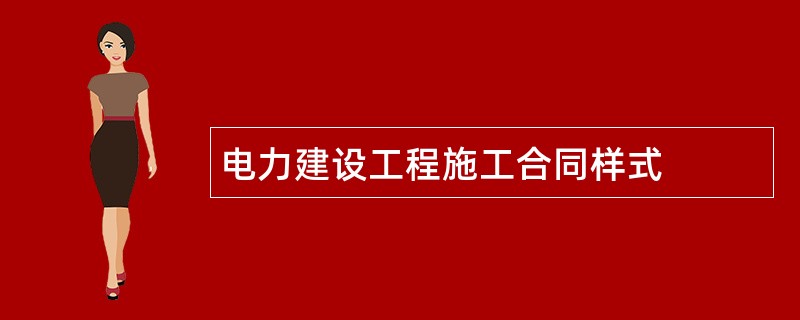 电力建设工程施工合同样式